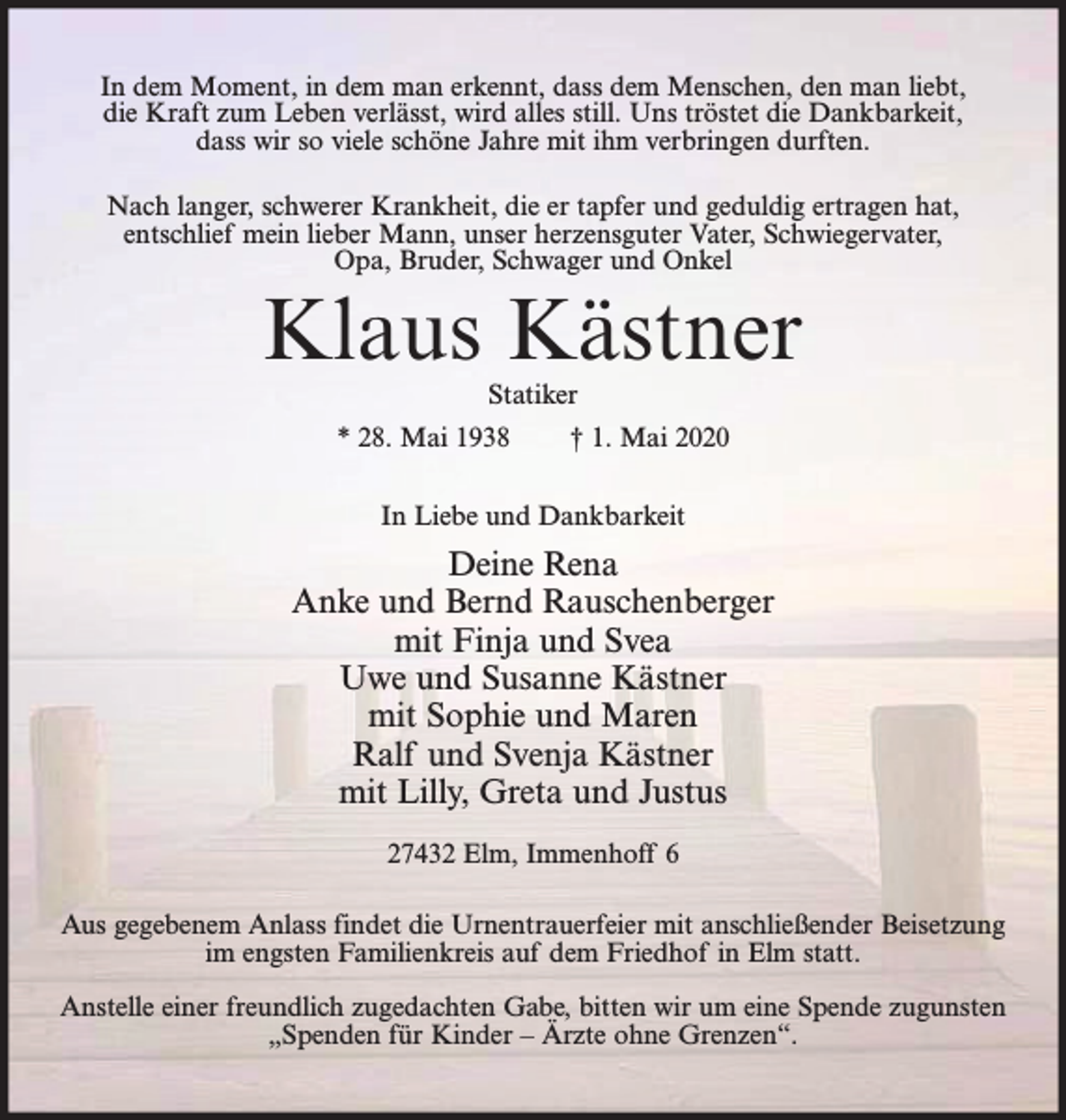 In dem Moment, in dem man erkennt, dass dem Menschen, den man liebt, die Kraft zum Leben verlässt, wird alles still. Uns tröstet die Dankbarkeit, dass wir so viele schöne Jahre mit ihm verbringen durften.

Nach langer, schwerer Krankheit, die er tapfer und geduldig ertragen hat, entschlief mein lieber Mann, unser herzensguter Vater, Schwiegervater, Opa, Bruder, Schwager und Onkel

Klaus Kästner

Statiker

* 28. Mai 1938 † 1. Mai 2020

In Liebe und Dankbarkeit

Deine Rena
Anke und Bernd Rauschenberger
mit Finja und Svea
Uwe und Susanne Kästner
mit Sophie und Maren
Ralf und Svenja Kästner
mit Lilly, Greta und Justus

27432 Elm, Immenhoff 6

Aus gegebenem Anlass findet die Urnentrauerfeier mit anschließender Beisetzung im engsten Familienkreis auf dem Friedhof in Elm statt.

Anstelle einer freundlich zugedachten Gabe, bitten wir um eine Spende zugunsten „Spenden für Kinder – Ärzte ohne Grenzen“.